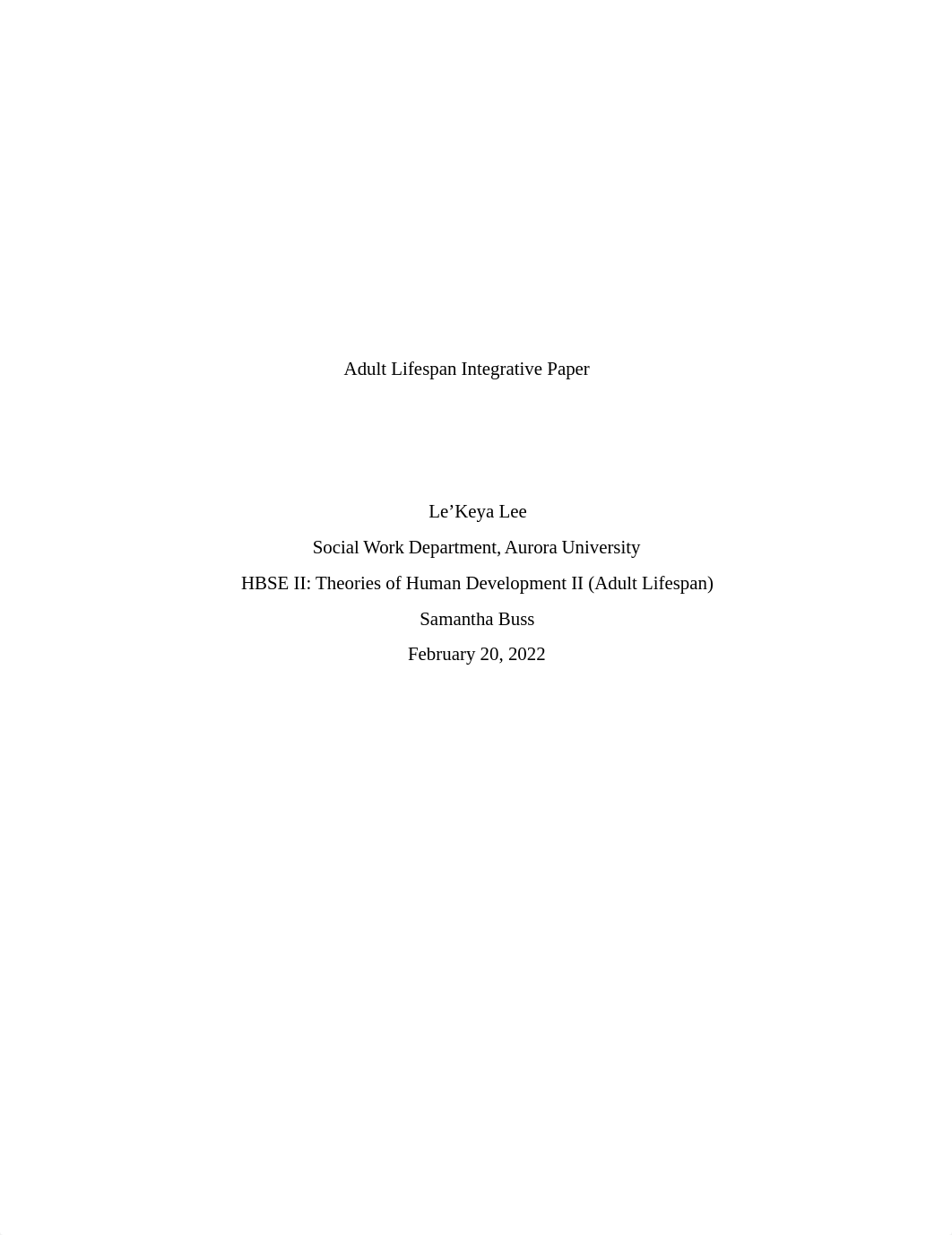 Adult Lifespan Integrative Paper

Le’Keya Lee

Social Work Department, Aurora University

HBSE II: Theories of Human Development II (Adult Lifespan)

Samantha Buss

February 20, 2022